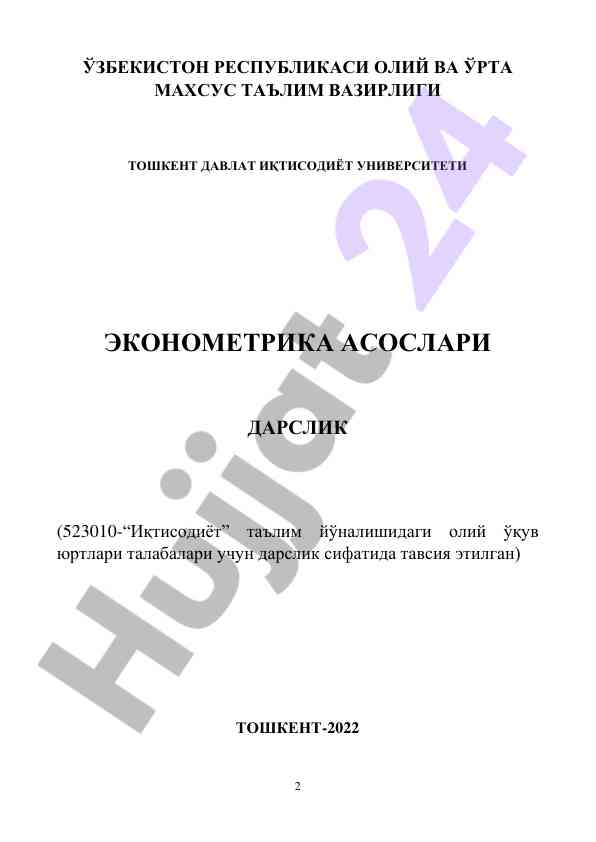 ЎЗБЕКИСТОН РЕСПУБЛИКАСИ ОЛИЙ ВА ЎРТА МАХСУС ТАЪЛИМ ВАЗИРЛИГИ

ТОШКЕНТ ДАВЛАТ ИҚТИСОДИЁТ УНИВЕРСИТЕТИ

ЭКОНОМЕТРИКА АСОСЛАРИ

ДАРСЛИК

(523010-“Иқтисодиёт” таълим йўналишидаги олий ўқув юртлари талабалари учун дарслик сифатида тавсия этилган)

ТОШКЕНТ-2022

2

Hujjat 24